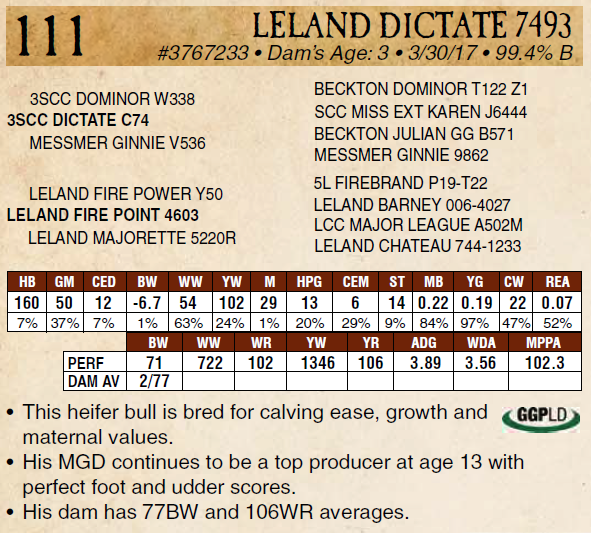 111

LELAND DICTATE 7493

#3767233 • Dam's Age: 3 • 3/30/17 • 99.4% B

3SCC DOMINOR W338
3SCC DICTATE C74
MESSMER GINNIE V536

LELAND FIRE POWER Y50
LELAND FIRE POINT 4603
LELAND MAJORETTE 5220R

BECKTON DOMINOR T122 Z1
SCC MISS EXT KAREN J6444
BECKTON JULIAN GG B571
MESSMER GINNIE 9862

5L FIREBRAND P19-T22
LELAND BARNEY 006-4027
LCC MAJOR LEAGUE A502M
LELAND CHATEAU 744-1233

| HB | GM | CED | BW | WW | YW | M | HPG | CEM | ST | MB | YG | CW | REA |
|---|---|---|---|---|---|---|---|---|---|---|---|---|---|
| 160 | 50 | 12 | -6.7 | 54 | 102 | 29 | 13 | 6 | 14 | 0.22 | 0.19 | 22 | 0.07 |
| 7% | 37% | 7% | 1% | 63% | 24% | 1% | 20% | 29% | 9% | 84% | 97% | 47% | 52% |

|  | BW | WW | WR | YW | YR | ADG | WDA | MPPA |
|---|---|---|---|---|---|---|---|---|
| PERF | 71 | 722 | 102 | 1346 | 106 | 3.89 | 3.56 | 102.3 |
| DAM AV | 2/77 |  |  |  |  |  |  |  |

• This heifer bull is bred for calving ease, growth and maternal values.
• His MGD continues to be a top producer at age 13 with perfect foot and udder scores.
• His dam has 77BW and 106WR averages.

GGPLD